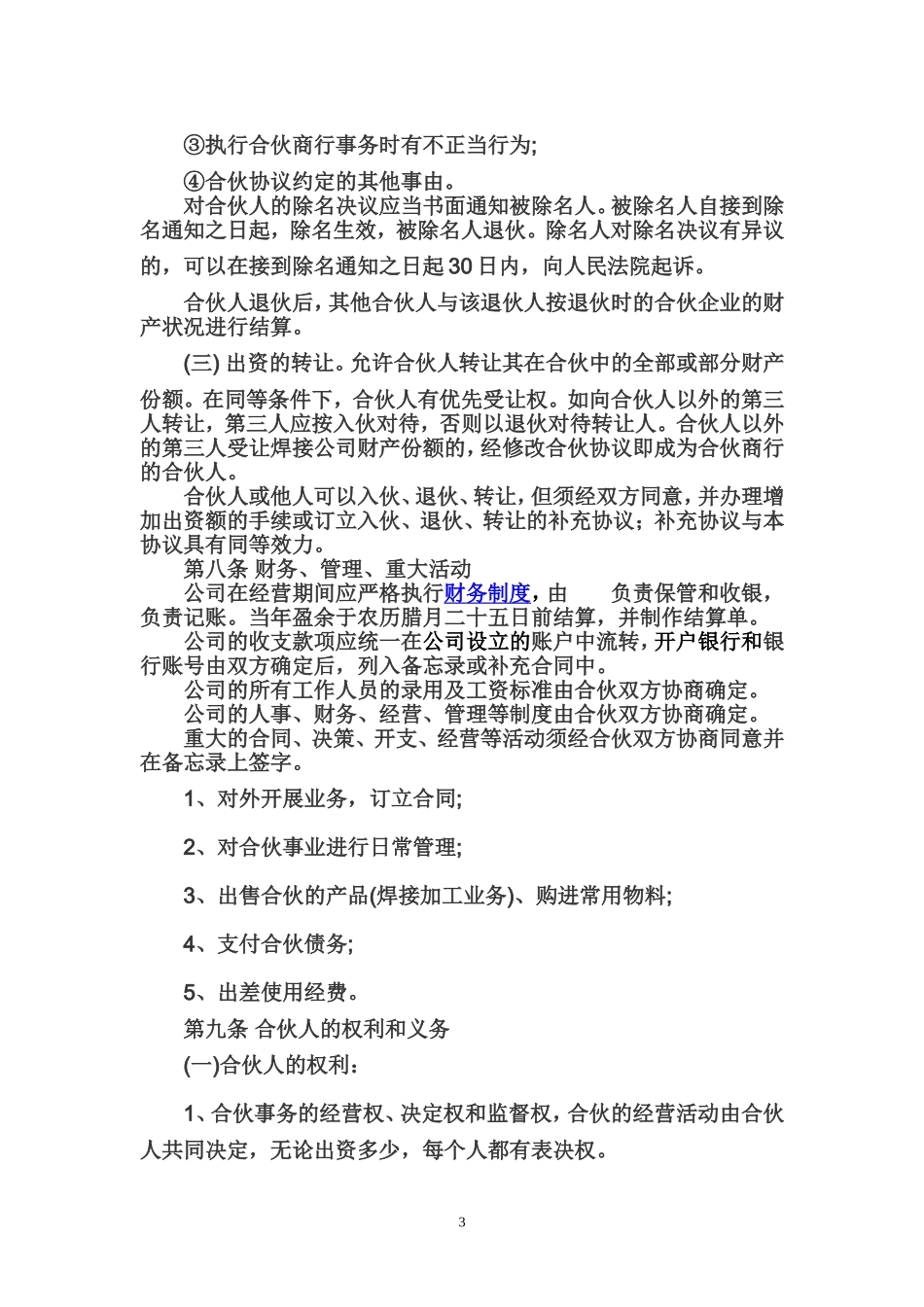 ③执行合伙商行事务时有不正当行为;

④合伙协议约定的其他事由。

对合伙人的除名决议应当书面通知被除名人。被除名人自接到除名通知之日起，除名生效，被除名人退伙。除名人对除名决议有异议的，可以在接到除名通知之日起30日内，向人民法院起诉。

合伙人退伙后，其他合伙人与该退伙人按退伙时的合伙企业的财产状况进行结算。

(三) 出资的转让。允许合伙人转让其在合伙中的全部或部分财产份额。在同等条件下，合伙人有优先受让权。如向合伙人以外的第三人转让，第三人应按入伙对待，否则以退伙对待转让人。合伙人以外的第三人受让焊接公司财产份额的，经修改合伙协议即成为合伙商行的合伙人。

合伙人或他人可以入伙、退伙、转让，但须经双方同意，并办理增加出资额的手续或订立入伙、退伙、转让的补充协议；补充协议与本协议具有同等效力。

第八条 财务、管理、重大活动

公司在经营期间应严格执行财务制度，由　　负责保管和收银，负责记账。当年盈余于农历腊月二十五日前结算，并制作结算单。

公司的收支款项应统一在公司设立的账户中流转，开户银行和银行账号由双方确定后，列入备忘录或补充合同中。

公司的所有工作人员的录用及工资标准由合伙双方协商确定。

公司的人事、财务、经营、管理等制度由合伙双方协商确定。

重大的合同、决策、开支、经营等活动须经合伙双方协商同意并在备忘录上签字。

1、对外开展业务，订立合同;

2、对合伙事业进行日常管理;

3、出售合伙的产品(焊接加工业务)、购进常用物料;

4、支付合伙债务;

5、出差使用经费。

第九条 合伙人的权利和义务

(一)合伙人的权利：

1、合伙事务的经营权、决定权和监督权，合伙的经营活动由合伙人共同决定，无论出资多少，每个人都有表决权。

3